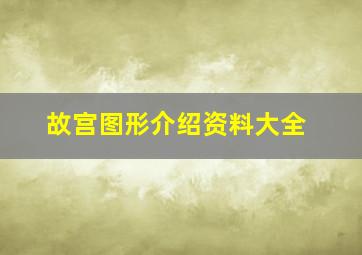 故宫图形介绍资料大全